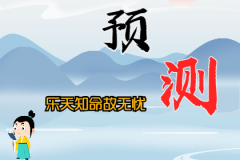 预
测
乐天知命故无忧